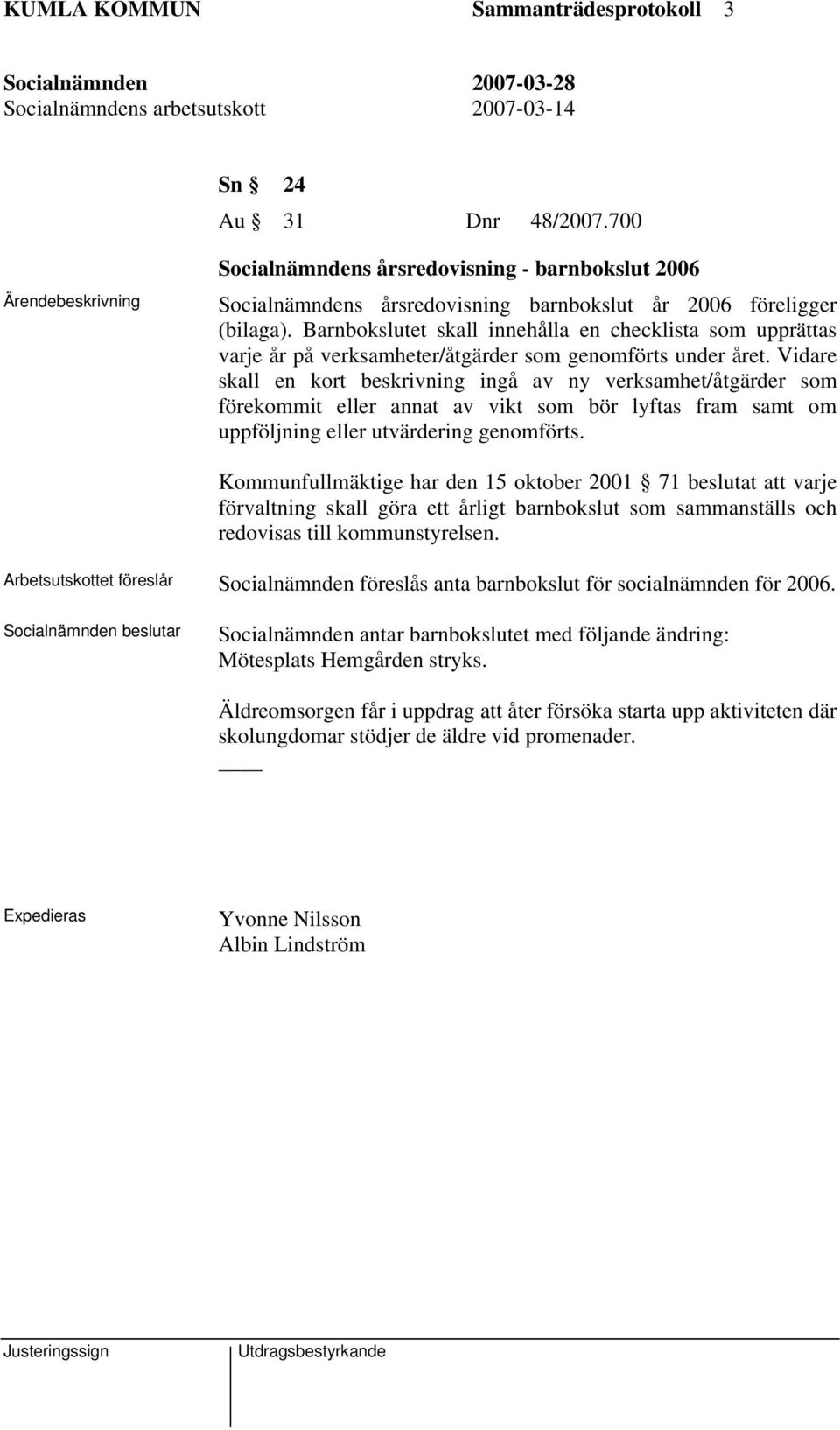 KUMLA KOMMUN Sammanträdesprotokoll 3

Socialnämnden 2007-03-28
Socialnämndens arbetsutskott 2007-03-14

Sn § 24
Au § 31 Dnr 48/2007.700

Socialnämndens årsredovisning - barnbokslut 2006

Ärendebeskrivning

Socialnämndens årsredovisning barnbokslut år 2006 föreligger (bilaga). Barnbokslutet skall innehålla en checklista som upprättas varje år på verksamheter/åtgärder som genomförts under året. Vidare skall en kort beskrivning ingå av ny verksamhet/åtgärder som förekommit eller annat av vikt som bör lyftas fram samt om uppföljning eller utvärdering genomförts.

Kommunfullmäktige har den 15 oktober 2001 § 71 beslutat att varje förvaltning skall göra ett årligt barnbokslut som sammanställs och redovisas till kommunstyrelsen.

Arbetsutskottet föreslår

Socialnämnden föreslås anta barnbokslut för socialnämnden för 2006.

Socialnämnden beslutar

Socialnämnden antar barnbokslutet med följande ändring: Mötesplats Hemgården stryks.

Äldreomsorgen får i uppdrag att åter försöka starta upp aktiviteten där skolungdomar stödjer de äldre vid promenader.

____

Expedieras

Yvonne Nilsson
Albin Lindström

Justeringssign Utdragsbestyrkande